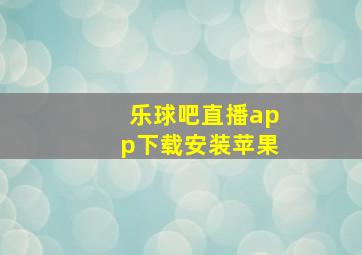 乐球吧直播app下载安装苹果